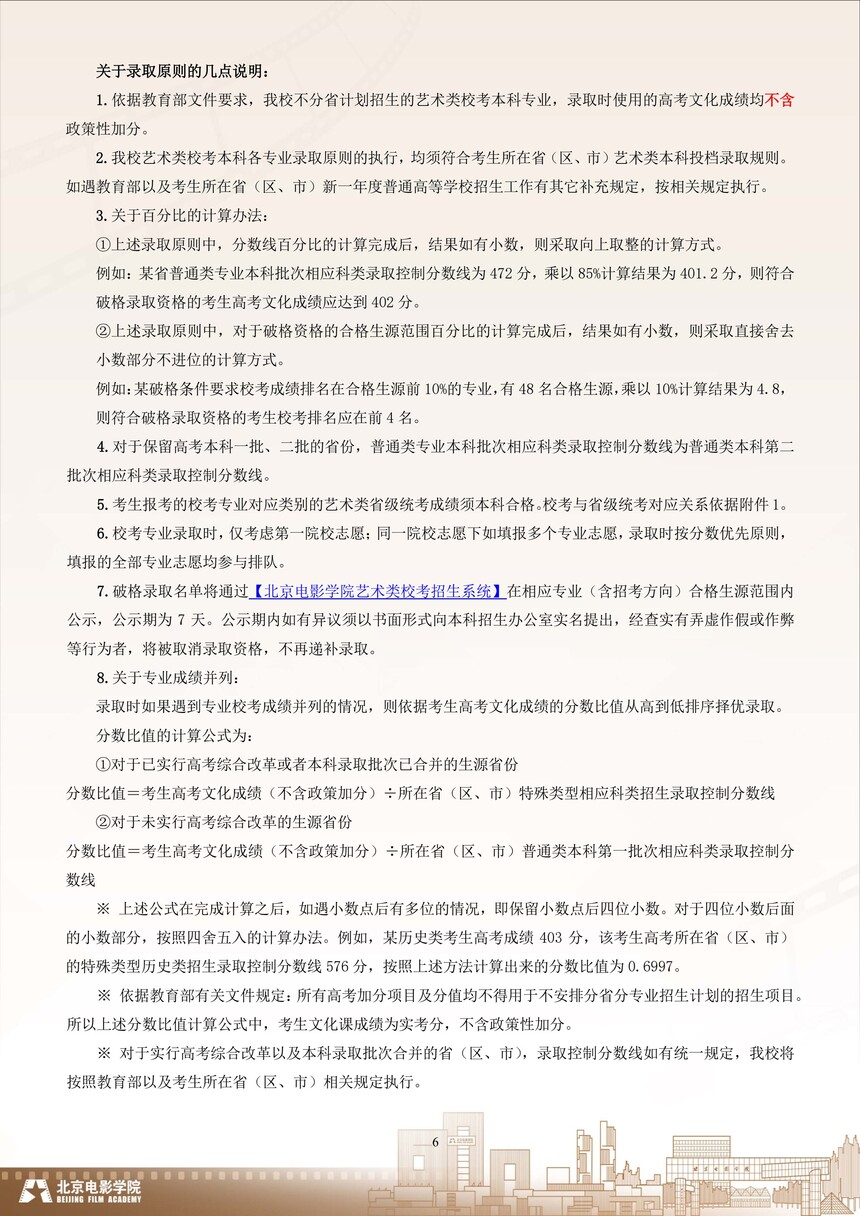 关于录取原则的几点说明：

1.依据教育部文件要求，我校不分省计划招生的艺术类校考本科专业，录取时使用的高考文化成绩均不含政策性加分。

2.我校艺术类校考本科各专业录取原则的执行，均须符合考生所在省（区、市）艺术类本科投档录取规则。如遇教育部以及考生所在省（区、市）新一年度普通高等学校招生工作有其它补充规定，按相关规定执行。

3.关于百分比的计算办法：

①上述录取原则中，分数线百分比的计算完成后，结果如有小数，则采取向上取整的计算方式。

例如：某省普通类专业本科批次相应科类录取控制分数线为472分，乘以85%计算结果为401.2分，则符合破格录取资格的考生高考文化成绩应达到402分。

②上述录取原则中，对于破格资格的合格生源范围百分比的计算完成后，结果如有小数，则采取直接舍去小数部分不进位的计算方式。

例如：某破格条件要求校考成绩排名在合格生源前10%的专业，有48名合格生源，乘以10%计算结果为4.8，则符合破格录取资格的考生校考排名应在前4名。

4.对于保留高考本科一批、二批的省份，普通类专业本科批次相应科类录取控制分数线为普通类本科第二批次相应科类录取控制分数线。

5.考生报考的校考专业对应类别的艺术类省级统考成绩须本科合格。校考与省级统考对应关系依据附件1。

6.校考专业录取时，仅考虑第一院校志愿；同一院校志愿下如填报多个专业志愿，录取时按分数优先原则，填报的全部专业志愿均参与排队。

7.破格录取名单将通过【北京电影学院艺术类校考招生系统】在相应专业（含招考方向）合格生源范围内公示，公示期为7天。公示期内如有异议须以书面形式向本科招生办公室实名提出，经查实有弄虚作假或作弊等行为者，将被取消录取资格，不再递补录取。

8.关于专业成绩并列：

录取时如果遇到专业校考成绩并列的情况，则依据考生高考文化成绩的分数比值从高到低排序择优录取。

分数比值的计算公式为：

①对于已实行高考综合改革或者本科录取批次已合并的生源省份

分数比值=考生高考文化成绩（不含政策加分）÷所在省（区、市）特殊类型相应科类招生录取控制分数线

②对于未实行高考综合改革的生源省份

分数比值=考生高考文化成绩（不含政策加分）÷所在省（区、市）普通类本科第一批次相应科类录取控制分数线

※ 上述公式在完成计算之后，如遇小数点后有多位的情况，即保留小数点后四位小数。对于四位小数后面的小数部分，按照四舍五入的计算办法。例如，某历史类考生高考成绩403分，该考生高考所在省（区、市）的特殊类型历史类招生录取控制分数线576分，按照上述方法计算出来的分数比值为0.6997。

※ 依据教育部有关文件规定：所有高考加分项目及分值均不得用于不安排分省分专业招生计划的招生项目。所以上述分数比值计算公式中，考生文化课成绩为实考分，不含政策性加分。

※ 对于实行高考综合改革以及本科录取批次合并的省（区、市），录取控制分数线如有统一规定，我校将按照教育部以及考生所在省（区、市）相关规定执行。

6

北京电影学院
BEIJING FILM ACADEMY